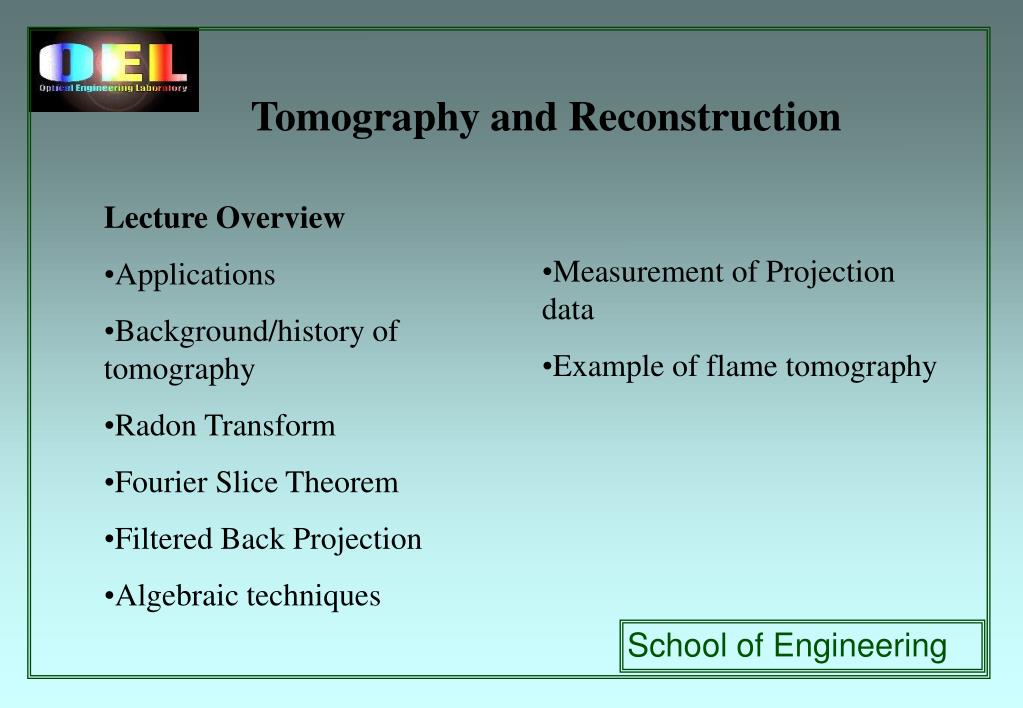 OEL
Optical Engineering Laboratory

Tomography and Reconstruction

Lecture Overview

•Applications

•Background/history of tomography

•Radon Transform

•Fourier Slice Theorem

•Filtered Back Projection

•Algebraic techniques

•Measurement of Projection data

•Example of flame tomography

School of Engineering